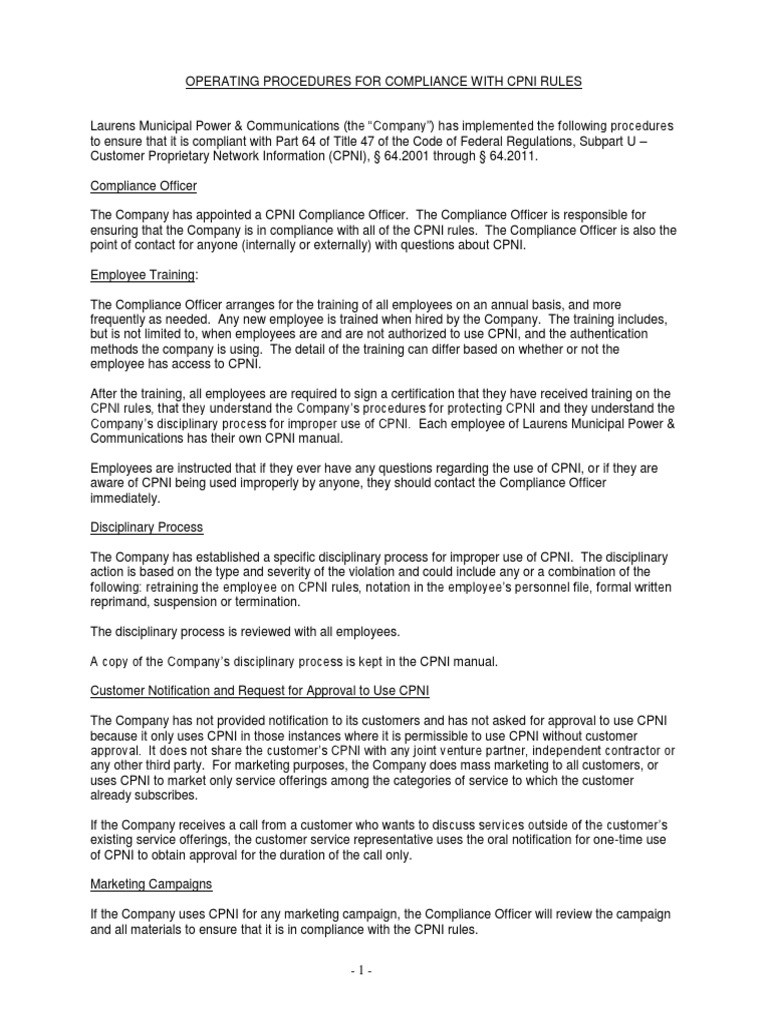 OPERATING PROCEDURES FOR COMPLIANCE WITH CPNI RULES

Laurens Municipal Power & Communications (the "Company") has implemented the following procedures to ensure that it is compliant with Part 64 of Title 47 of the Code of Federal Regulations, Subpart U – Customer Proprietary Network Information (CPNI), § 64.2001 through § 64.2011.

Compliance Officer

The Company has appointed a CPNI Compliance Officer. The Compliance Officer is responsible for ensuring that the Company is in compliance with all of the CPNI rules. The Compliance Officer is also the point of contact for anyone (internally or externally) with questions about CPNI.

Employee Training:

The Compliance Officer arranges for the training of all employees on an annual basis, and more frequently as needed. Any new employee is trained when hired by the Company. The training includes, but is not limited to, when employees are and are not authorized to use CPNI, and the authentication methods the company is using. The detail of the training can differ based on whether or not the employee has access to CPNI.

After the training, all employees are required to sign a certification that they have received training on the CPNI rules, that they understand the Company's procedures for protecting CPNI and they understand the Company's disciplinary process for improper use of CPNI. Each employee of Laurens Municipal Power & Communications has their own CPNI manual.

Employees are instructed that if they ever have any questions regarding the use of CPNI, or if they are aware of CPNI being used improperly by anyone, they should contact the Compliance Officer immediately.

Disciplinary Process

The Company has established a specific disciplinary process for improper use of CPNI. The disciplinary action is based on the type and severity of the violation and could include any or a combination of the following: retraining the employee on CPNI rules, notation in the employee's personnel file, formal written reprimand, suspension or termination.

The disciplinary process is reviewed with all employees.

A copy of the Company's disciplinary process is kept in the CPNI manual.

Customer Notification and Request for Approval to Use CPNI

The Company has not provided notification to its customers and has not asked for approval to use CPNI because it only uses CPNI in those instances where it is permissible to use CPNI without customer approval. It does not share the customer's CPNI with any joint venture partner, independent contractor or any other third party. For marketing purposes, the Company does mass marketing to all customers, or uses CPNI to market only service offerings among the categories of service to which the customer already subscribes.

If the Company receives a call from a customer who wants to discuss services outside of the customer's existing service offerings, the customer service representative uses the oral notification for one-time use of CPNI to obtain approval for the duration of the call only.

Marketing Campaigns

If the Company uses CPNI for any marketing campaign, the Compliance Officer will review the campaign and all materials to ensure that it is in compliance with the CPNI rules.

- 1 -